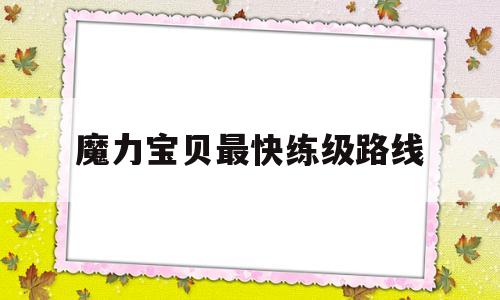 魔力宝贝最快练级路线